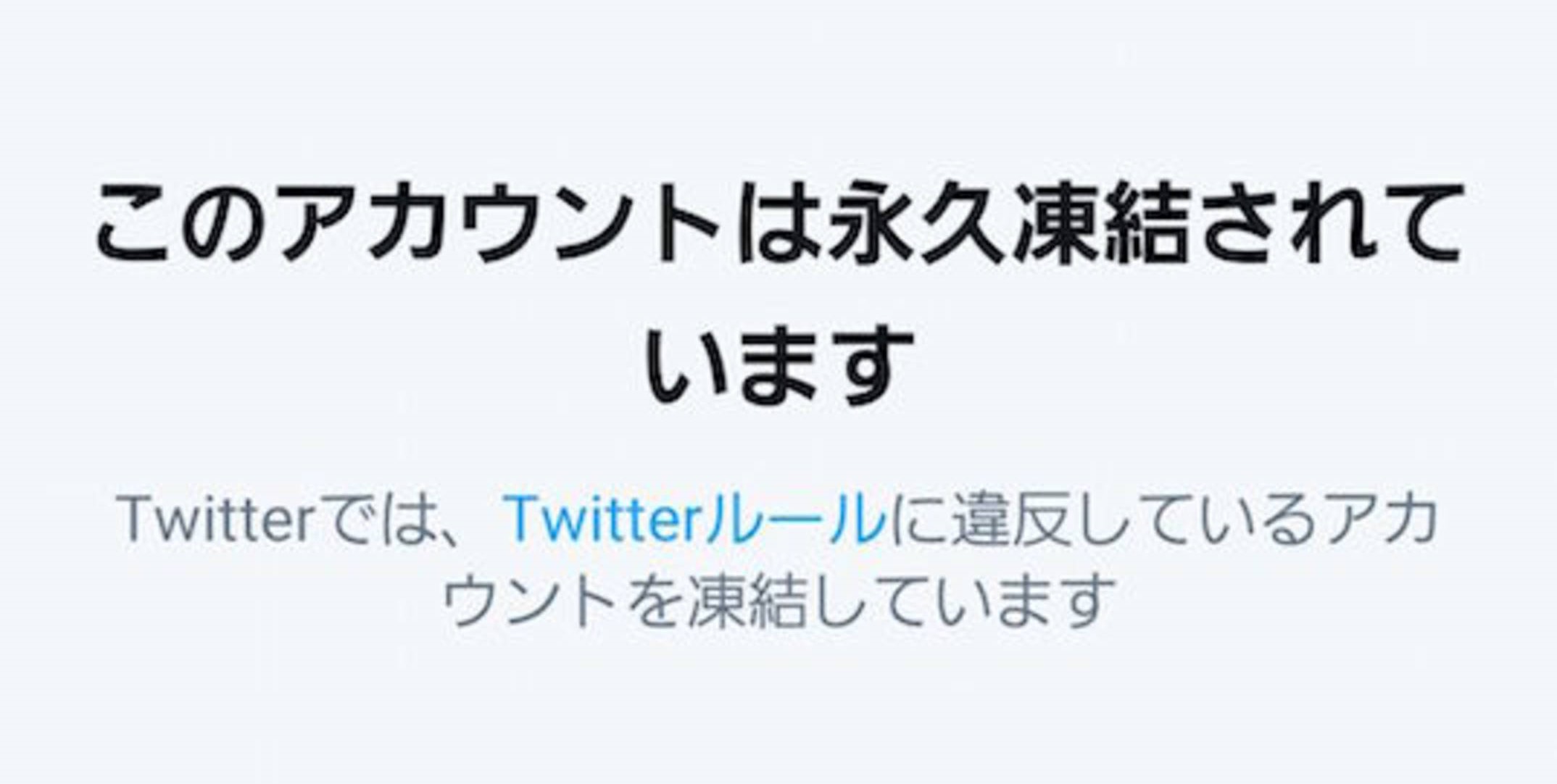 このアカウントは永久凍結されています

Twitterでは、Twitterルールに違反しているアカウントを凍結しています